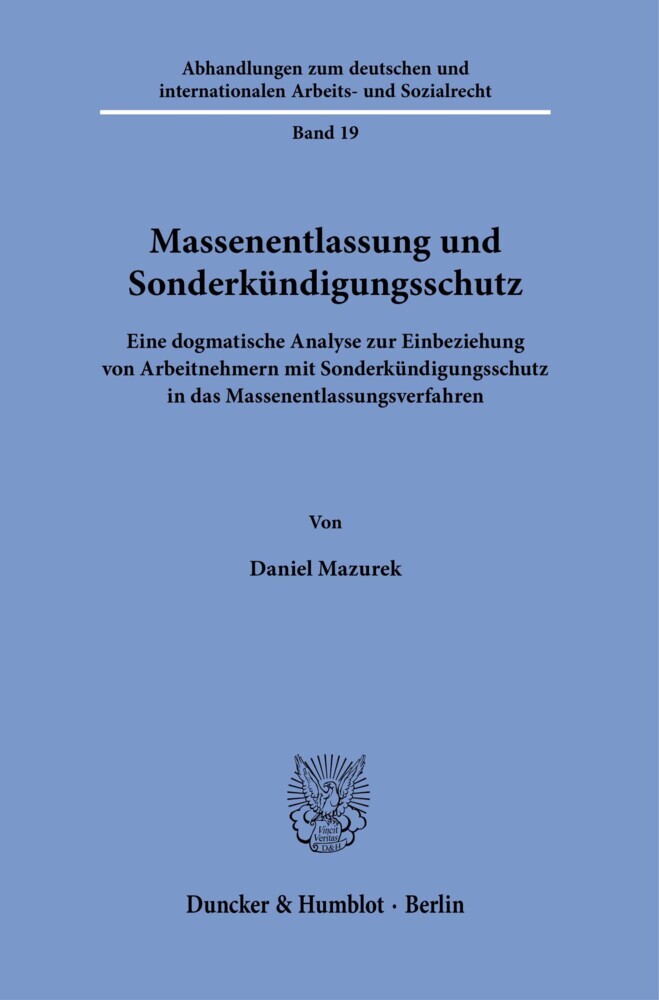 Abhandlungen zum deutschen und internationalen Arbeits- und Sozialrecht

Band 19

Massenentlassung und Sonderkündigungsschutz

Eine dogmatische Analyse zur Einbeziehung von Arbeitnehmern mit Sonderkündigungsschutz in das Massenentlassungsverfahren

Von

Daniel Mazurek

Vincit Veritas D&H

Duncker & Humblot · Berlin